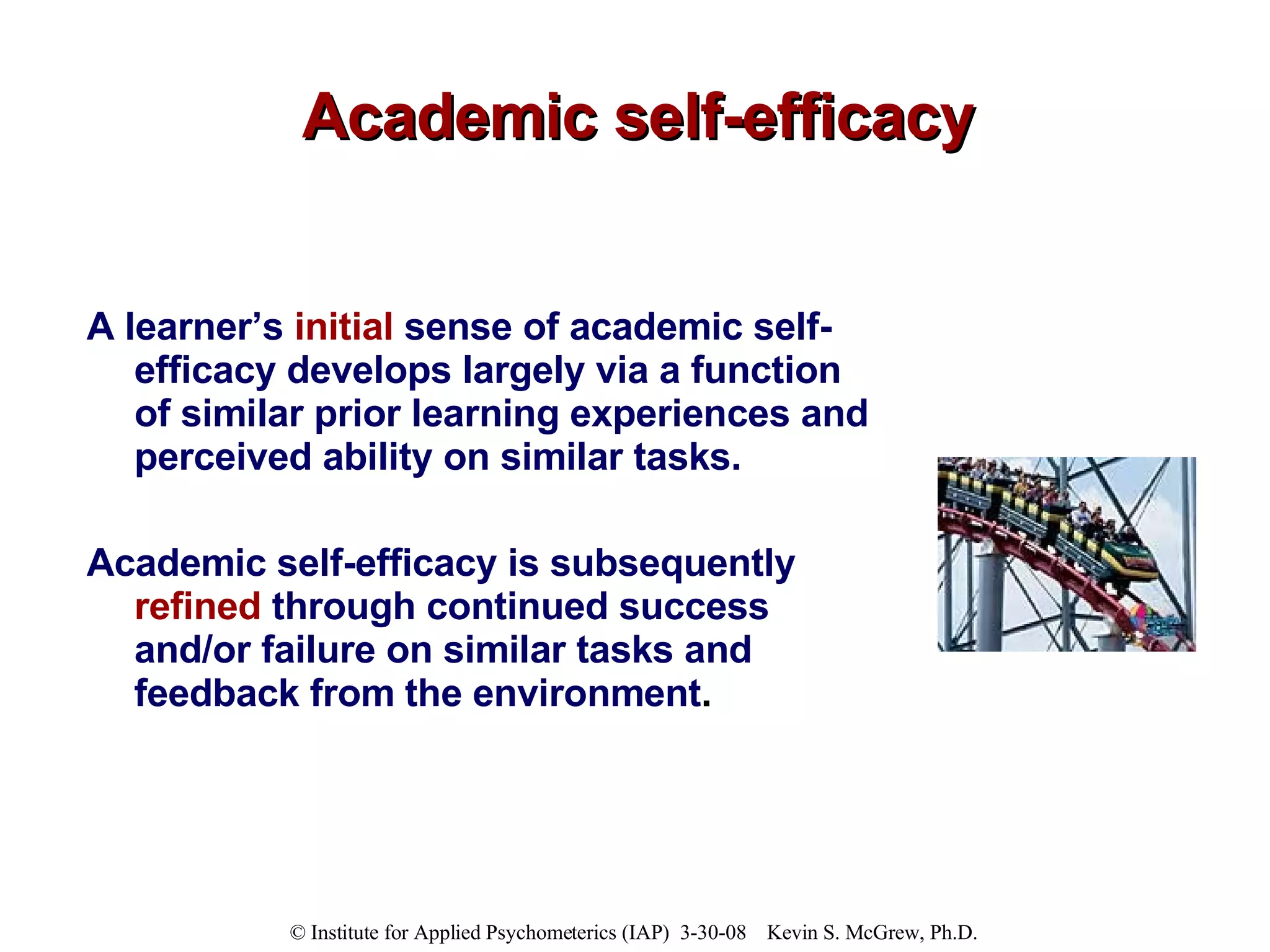 Academic self-efficacy

A learner's initial sense of academic self-efficacy develops largely via a function of similar prior learning experiences and perceived ability on similar tasks.

Academic self-efficacy is subsequently refined through continued success and/or failure on similar tasks and feedback from the environment.

© Institute for Applied Psychometerics (IAP) 3-30-08 Kevin S. McGrew, Ph.D.